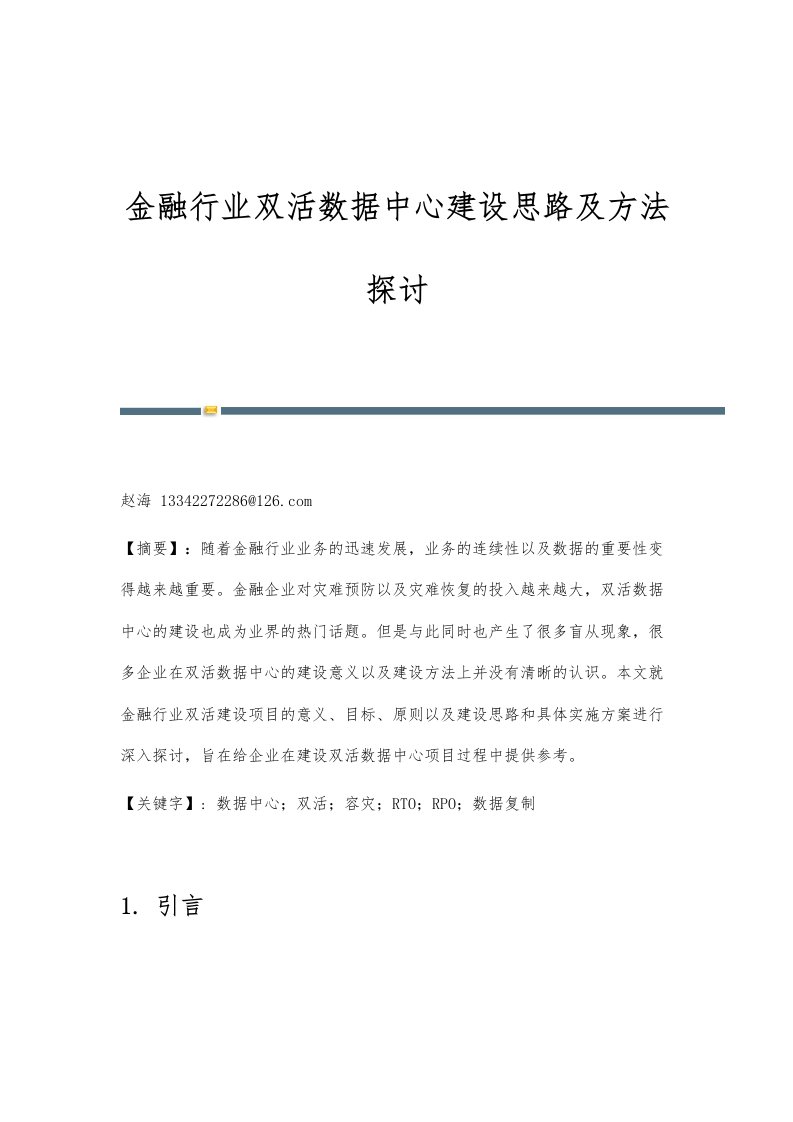 金融行业双活数据中心建设思路及方法探讨

赵海 13342272286@126.com

【摘要】：随着金融行业业务的迅速发展，业务的连续性以及数据的重要性变得越来越重要。金融企业对灾难预防以及灾难恢复的投入越来越大，双活数据中心的建设也成为业界的热门话题。但是与此同时也产生了很多盲从现象，很多企业在双活数据中心的建设意义以及建设方法上并没有清晰的认识。本文就金融行业双活建设项目的意义、目标、原则以及建设思路和具体实施方案进行深入探讨，旨在给企业在建设双活数据中心项目过程中提供参考。

【关键字】：数据中心；双活；容灾；RTO；RPO；数据复制

1. 引言